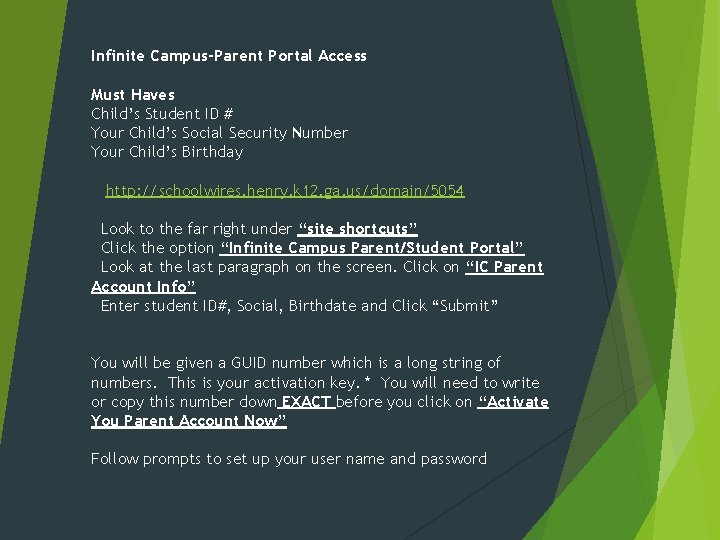 Infinite Campus-Parent Portal Access

Must Haves
Child's Student ID #
Your Child's Social Security Number
Your Child's Birthday

http://schoolwires.henry.k12.ga.us/domain/5054

Look to the far right under "site shortcuts"
Click the option "Infinite Campus Parent/Student Portal"
Look at the last paragraph on the screen. Click on "IC Parent Account Info"
Enter student ID#, Social, Birthdate and Click "Submit"

You will be given a GUID number which is a long string of numbers. This is your activation key. * You will need to write or copy this number down EXACT before you click on "Activate You Parent Account Now"

Follow prompts to set up your user name and password